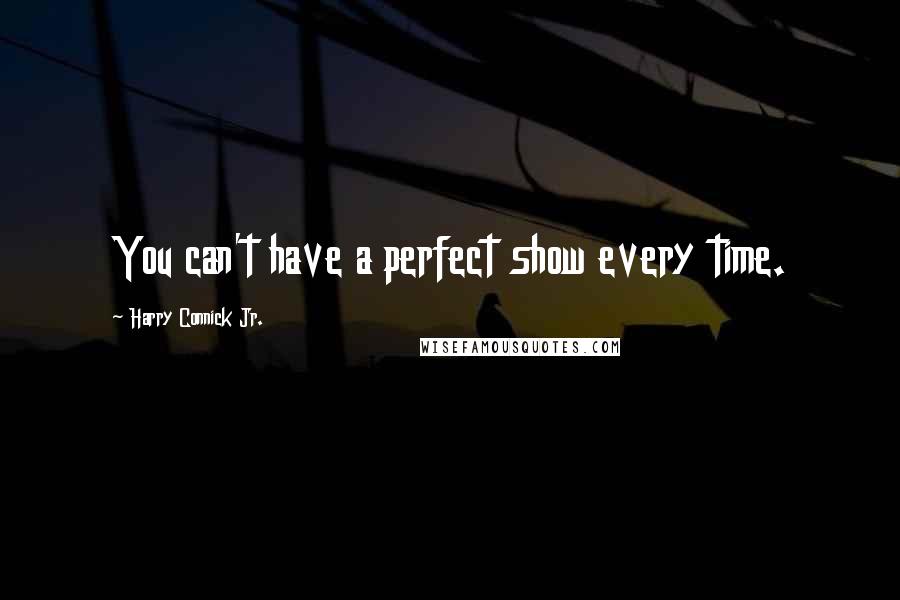 You can't have a perfect show every time.

- Harry Connick Jr.

WISEFAMOUSQUOTES.COM